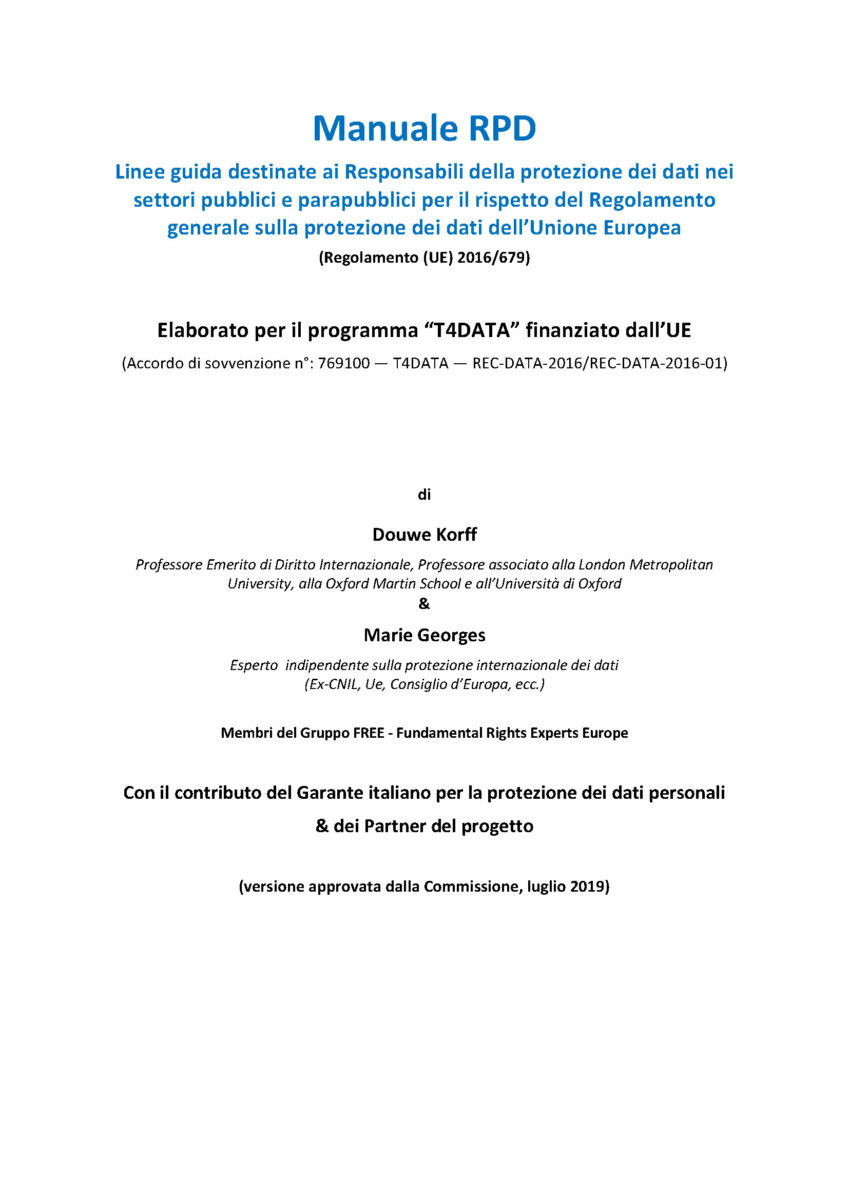 Manuale RPD

Linee guida destinate ai Responsabili della protezione dei dati nei settori pubblici e parapubblici per il rispetto del Regolamento generale sulla protezione dei dati dell'Unione Europea

(Regolamento (UE) 2016/679)

Elaborato per il programma "T4DATA" finanziato dall'UE

(Accordo di sovvenzione n°: 769100 — T4DATA — REC-DATA-2016/REC-DATA-2016-01)

di

Douwe Korff

Professore Emerito di Diritto Internazionale, Professore associato alla London Metropolitan University, alla Oxford Martin School e all'Università di Oxford

&

Marie Georges

Esperto indipendente sulla protezione internazionale dei dati (Ex-CNIL, Ue, Consiglio d'Europa, ecc.)

Membri del Gruppo FREE - Fundamental Rights Experts Europe

Con il contributo del Garante italiano per la protezione dei dati personali & dei Partner del progetto

(versione approvata dalla Commissione, luglio 2019)